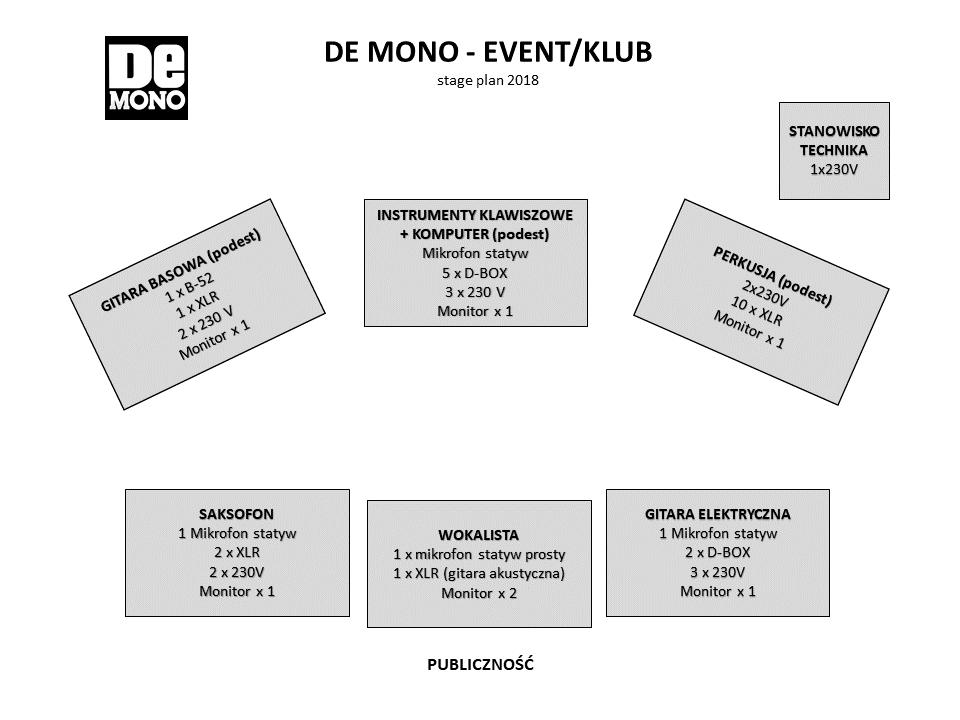 De MONO

DE MONO - EVENT/KLUB

stage plan 2018

STANOWISKO TECHNIKA
1x230V

GITARA BASOWA (podest)
1 x B-52
1 x XLR
2 x 230 V
Monitor x 1

INSTRUMENTY KLAWISZOWE + KOMPUTER (podest)
Mikrofon statyw
5 x D-BOX
3 x 230 V
Monitor x 1

PERKUSJA (podest)
2x230V
10 x XLR
Monitor x 1

SAKSOFON
1 Mikrofon statyw
2 x XLR
2 x 230V
Monitor x 1

WOKALISTA
1 x mikrofon statyw prosty
1 x XLR (gitara akustyczna)
Monitor x 2

GITARA ELEKTRYCZNA
1 Mikrofon statyw
2 x D-BOX
3 x 230V
Monitor x 1

PUBLICZNOŚĆ